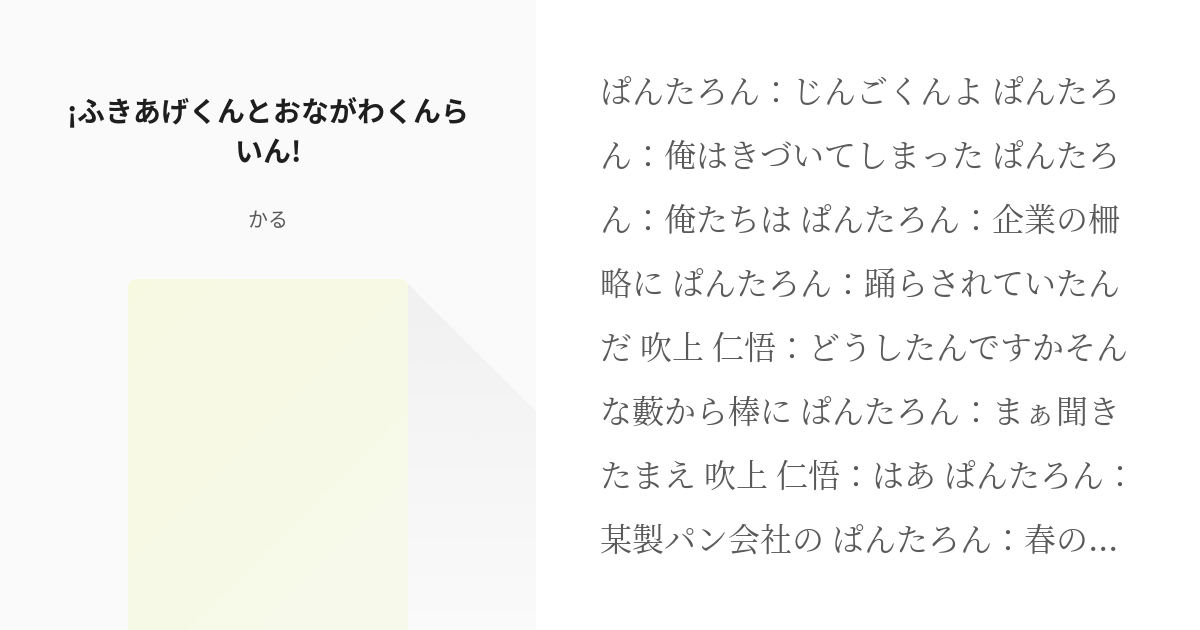 ¡ふきあげくんとおながわくんらいん!

かる

ぱんたろん：じんごくんよ ぱんたろん：俺はきづいてしまった ぱんたろん：俺たちは ぱんたろん：企業の柵略に ぱんたろん：踊らされていたんだ 吹上 仁悟：どうしたんですかそんな藪から棒に ぱんたろん：まぁ聞きたまえ 吹上 仁悟：はあ ぱんたろん：某製パン会社の ぱんたろん：春の…